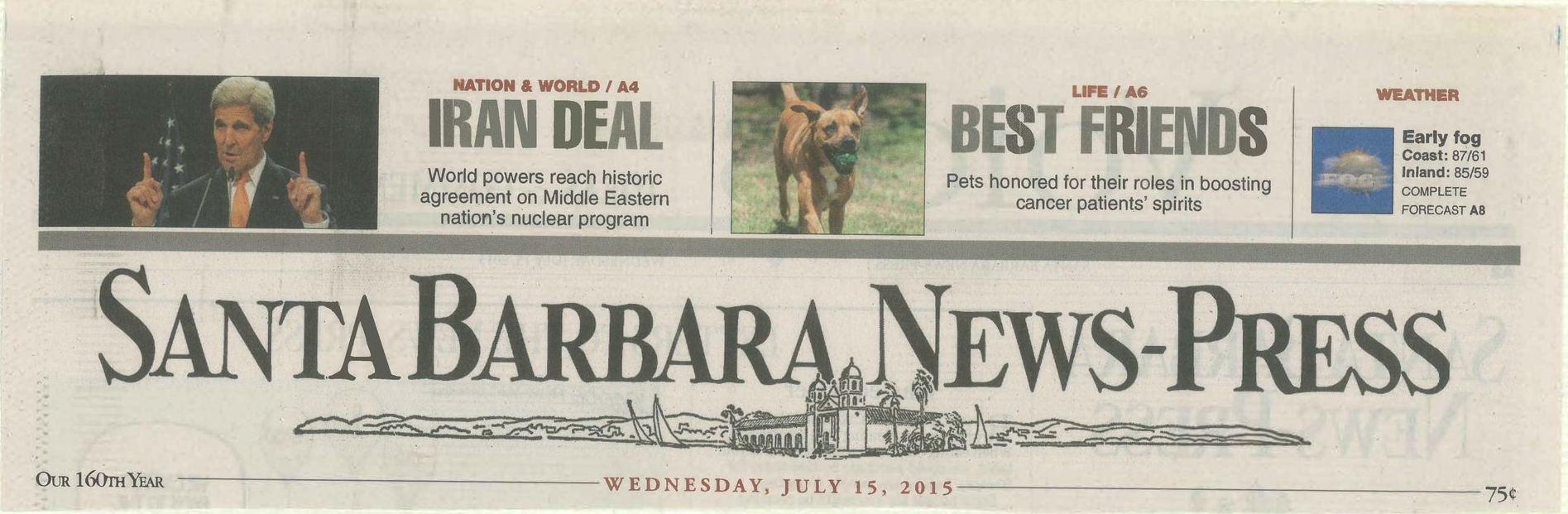 NATION & WORLD / A4
IRAN DEAL
World powers reach historic agreement on Middle Eastern nation's nuclear program

LIFE / A6
BEST FRIENDS
Pets honored for their roles in boosting cancer patients' spirits

WEATHER
FOG
Early fog
Coast: 87/61
Inland: 85/59
COMPLETE FORECAST A8

SANTA BARBARA NEWS-PRESS

OUR 160TH YEAR
WEDNESDAY, JULY 15, 2015
75¢